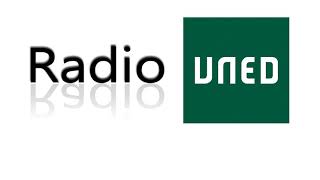 Radio UNED